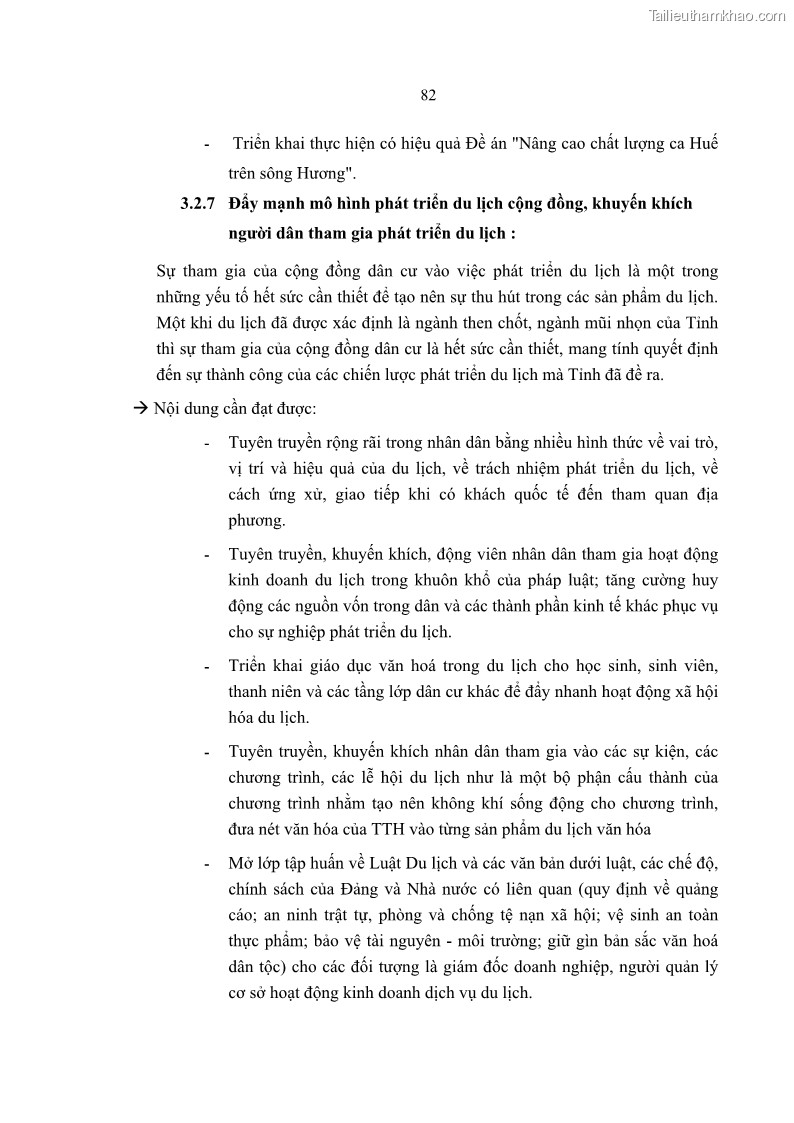 Tailieuthamkhao.com

82

- Triển khai thực hiện có hiệu quả Đề án "Nâng cao chất lượng ca Huế trên sông Hương".

3.2.7 Đẩy mạnh mô hình phát triển du lịch cộng đồng, khuyến khích người dân tham gia phát triển du lịch :

Sự tham gia của cộng đồng dân cư vào việc phát triển du lịch là một trong những yếu tố hết sức cần thiết để tạo nên sự thu hút trong các sản phẩm du lịch. Một khi du lịch đã được xác định là ngành then chốt, ngành mũi nhọn của Tỉnh thì sự tham gia của cộng đồng dân cư là hết sức cần thiết, mang tính quyết định đến sự thành công của các chiến lược phát triển du lịch mà Tỉnh đã đề ra.

→ Nội dung cần đạt được:

- Tuyên truyền rộng rãi trong nhân dân bằng nhiều hình thức về vai trò, vị trí và hiệu quả của du lịch, về trách nhiệm phát triển du lịch, về cách ứng xử, giao tiếp khi có khách quốc tế đến tham quan địa phương.

- Tuyên truyền, khuyến khích, động viên nhân dân tham gia hoạt động kinh doanh du lịch trong khuôn khổ của pháp luật; tăng cường huy động các nguồn vốn trong dân và các thành phần kinh tế khác phục vụ cho sự nghiệp phát triển du lịch.

- Triển khai giáo dục văn hoá trong du lịch cho học sinh, sinh viên, thanh niên và các tầng lớp dân cư khác để đẩy nhanh hoạt động xã hội hóa du lịch.

- Tuyên truyền, khuyến khích nhân dân tham gia vào các sự kiện, các chương trình, các lễ hội du lịch như là một bộ phận cấu thành của chương trình nhằm tạo nên không khí sống động cho chương trình, đưa nét văn hóa của TTH vào từng sản phẩm du lịch văn hóa

- Mở lớp tập huấn về Luật Du lịch và các văn bản dưới luật, các chế độ, chính sách của Đảng và Nhà nước có liên quan (quy định về quảng cáo; an ninh trật tự, phòng và chống tệ nạn xã hội; vệ sinh an toàn thực phẩm; bảo vệ tài nguyên - môi trường; giữ gìn bản sắc văn hoá dân tộc) cho các đối tượng là giám đốc doanh nghiệp, người quản lý cơ sở hoạt động kinh doanh dịch vụ du lịch.